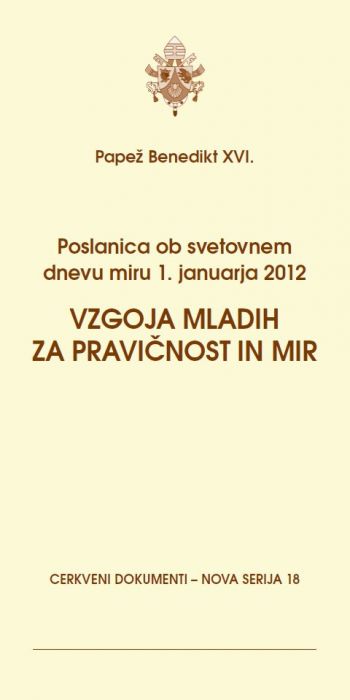 Papež Benedikt XVI.

Poslanica ob svetovnem dnevu miru 1. januarja 2012

VZGOJA MLADIH ZA PRAVIČNOST IN MIR

CERKVENI DOKUMENTI – NOVA SERIJA 18